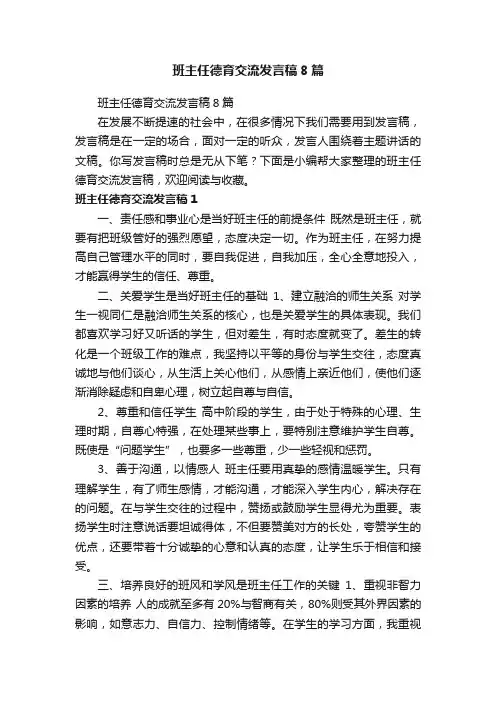 班主任德育交流发言稿8篇

班主任德育交流发言稿8篇

在发展不断提速的社会中，在很多情况下我们需要用到发言稿，发言稿是在一定的场合，面对一定的听众，发言人围绕着主题讲话的文稿。你写发言稿时总是无从下笔？下面是小编帮大家整理的班主任德育交流发言稿，欢迎阅读与收藏。

班主任德育交流发言稿1

一、责任感和事业心是当好班主任的前提条件 既然是班主任，就要有把班级管好的强烈愿望，态度决定一切。作为班主任，在努力提高自己管理水平的同时，要自我促进，自我加压，全心全意地投入，才能赢得学生的信任、尊重。

二、关爱学生是当好班主任的基础 1、建立融洽的师生关系 对学生一视同仁是融洽师生关系的核心，也是关爱学生的具体表现。我们都喜欢学习好又听话的学生，但对差生，有时态度就变了。差生的转化是一个班级工作的难点，我坚持以平等的身份与学生交往，态度真诚地与他们谈心，从生活上关心他们，从感情上亲近他们，使他们逐渐消除疑虑和自卑心理，树立起自尊与自信。

2、尊重和信任学生 高中阶段的学生，由于处于特殊的心理、生理时期，自尊心特强，在处理某些事上，要特别注意维护学生自尊。既使是“问题学生”，也要多一些尊重，少一些轻视和惩罚。

3、善于沟通，以情感人 班主任要用真挚的感情温暖学生。只有理解学生，有了师生感情，才能沟通，才能深入学生内心，解决存在的问题。在与学生交往的过程中，赞扬或鼓励学生显得尤为重要。表扬学生时注意说话要坦诚得体，不但要赞美对方的长处，夸赞学生的优点，还要带着十分诚挚的心意和认真的态度，让学生乐于相信和接受。

三、培养良好的班风和学风是班主任工作的关键 1、重视非智力因素的培养 人的成就至多有20%与智商有关，80%则受其外界因素的影响，如意志力、自信力、控制情绪等。在学生的学习方面，我重视